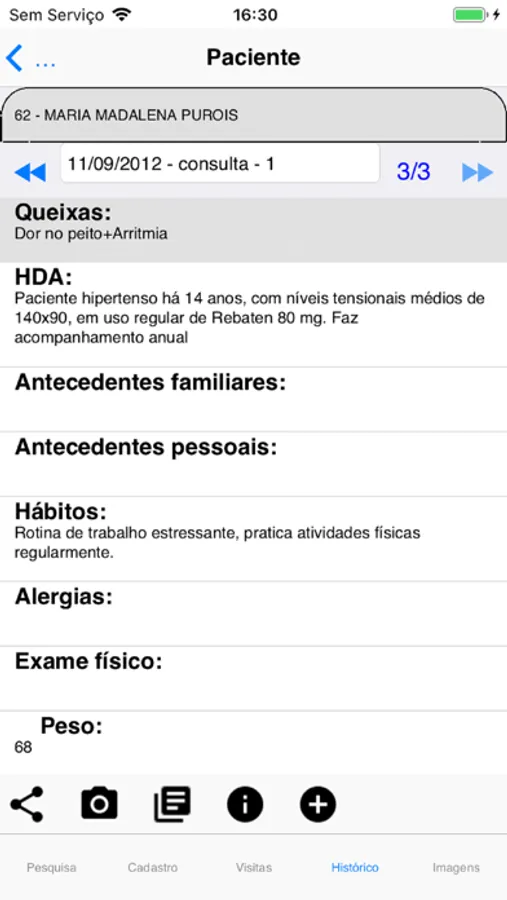 Sem Serviço 16:30

...

Paciente

62 - MARIA MADALENA PUROIS

11/09/2012 - consulta - 1

3/3

Queixas:
Dor no peito+Arritmia

HDA:
Paciente hipertenso há 14 anos, com níveis tensionais médios de 140x90, em uso regular de Rebaten 80 mg. Faz acompanhamento anual

Antecedentes familiares:

Antecedentes pessoais:

Hábitos:
Rotina de trabalho estressante, pratica atividades físicas regularmente.

Alergias:

Exame físico:

Peso:
68

Pesquisa Cadastro Visitas Histórico Imagens